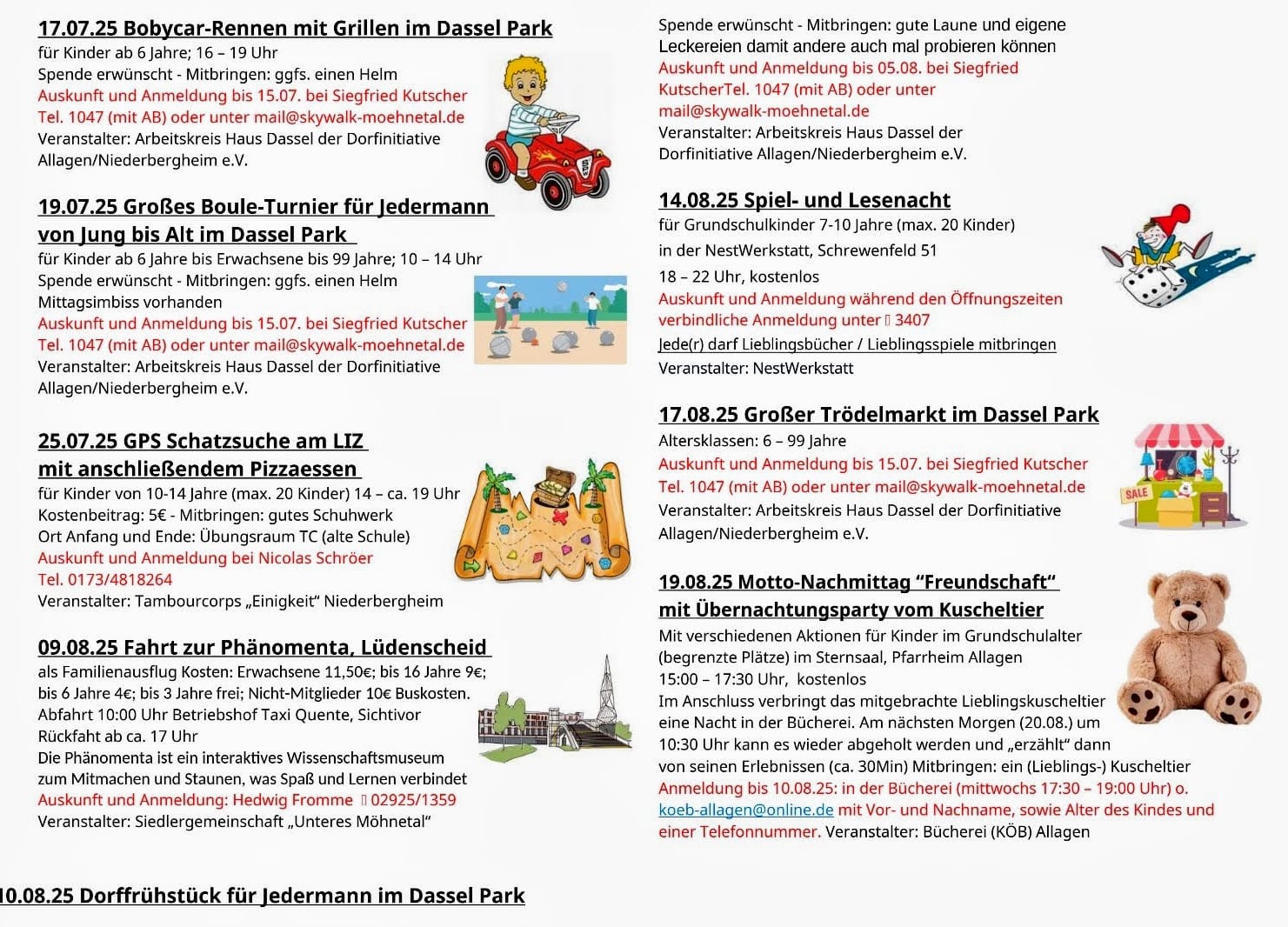 17.07.25 Bobycar-Rennen mit Grillen im Dassel Park
für Kinder ab 6 Jahre; 16 – 19 Uhr
Spende erwünscht - Mitbringen: ggfs. einen Helm
Auskunft und Anmeldung bis 15.07. bei Siegfried Kutscher Tel. 1047 (mit AB) oder unter mail@skywalk-moehnetal.de
Veranstalter: Arbeitskreis Haus Dassel der Dorfinitiative Allagen/Niederbergheim e.V.

19.07.25 Großes Boule-Turnier für Jedermann von Jung bis Alt im Dassel Park
für Kinder ab 6 Jahre bis Erwachsene bis 99 Jahre; 10 – 14 Uhr
Spende erwünscht - Mitbringen: ggfs. einen Helm
Mittagsimbiss vorhanden
Auskunft und Anmeldung bis 15.07. bei Siegfried Kutscher Tel. 1047 (mit AB) oder unter mail@skywalk-moehnetal.de
Veranstalter: Arbeitskreis Haus Dassel der Dorfinitiative Allagen/Niederbergheim e.V.

25.07.25 GPS Schatzsuche am LIZ mit anschließendem Pizzaessen
für Kinder von 10-14 Jahre (max. 20 Kinder) 14 – ca. 19 Uhr
Kostenbeitrag: 5€ - Mitbringen: gutes Schuhwerk
Ort Anfang und Ende: Übungsraum TC (alte Schule)
Auskunft und Anmeldung bei Nicolas Schröer
Tel. 0173/4818264
Veranstalter: Tambourcorps „Einigkeit" Niederbergheim

09.08.25 Fahrt zur Phänomenta, Lüdenscheid
als Familienausflug Kosten: Erwachsene 11,50€; bis 16 Jahre 9€; bis 6 Jahre 4€; bis 3 Jahre frei; Nicht-Mitglieder 10€ Buskosten.
Abfahrt 10:00 Uhr Betriebshof Taxi Quente, Sichtivor
Rückfaht ab ca. 17 Uhr
Die Phänomenta ist ein interaktives Wissenschaftsmuseum zum Mitmachen und Staunen, was Spaß und Lernen verbindet
Auskunft und Anmeldung: Hedwig Fromme 02925/1359
Veranstalter: Siedlergemeinschaft „Unteres Möhnetal"

10.08.25 Dorffrühstück für Jedermann im Dassel Park

Spende erwünscht - Mitbringen: gute Laune und eigene Leckereien damit andere auch mal probieren können
Auskunft und Anmeldung bis 05.08. bei Siegfried KutscherTel. 1047 (mit AB) oder unter mail@skywalk-moehnetal.de
Veranstalter: Arbeitskreis Haus Dassel der Dorfinitiative Allagen/Niederbergheim e.V.

14.08.25 Spiel- und Lesenacht
für Grundschulkinder 7-10 Jahre (max. 20 Kinder)
in der NestWerkstatt, Schrewenfeld 51
18 – 22 Uhr, kostenlos
Auskunft und Anmeldung während den Öffnungszeiten verbindliche Anmeldung unter 3407
Jede(r) darf Lieblingsbücher / Lieblingsspiele mitbringen
Veranstalter: NestWerkstatt

17.08.25 Großer Trödelmarkt im Dassel Park
Altersklassen: 6 – 99 Jahre
Auskunft und Anmeldung bis 15.07. bei Siegfried Kutscher Tel. 1047 (mit AB) oder unter mail@skywalk-moehnetal.de
Veranstalter: Arbeitskreis Haus Dassel der Dorfinitiative Allagen/Niederbergheim e.V.

SALE

19.08.25 Motto-Nachmittag "Freundschaft" mit Übernachtungsparty vom Kuscheltier
Mit verschiedenen Aktionen für Kinder im Grundschulalter (begrenzte Plätze) im Sternsaal, Pfarrheim Allagen
15:00 – 17:30 Uhr, kostenlos
Im Anschluss verbringt das mitgebrachte Lieblingskuscheltier eine Nacht in der Bücherei. Am nächsten Morgen (20.08.) um 10:30 Uhr kann es wieder abgeholt werden und „erzählt" dann von seinen Erlebnissen (ca. 30Min) Mitbringen: ein (Lieblings-) Kuscheltier
Anmeldung bis 10.08.25: in der Bücherei (mittwochs 17:30 – 19:00 Uhr) o. koeb-allagen@online.de mit Vor- und Nachname, sowie Alter des Kindes und einer Telefonnummer. Veranstalter: Bücherei (KÖB) Allagen